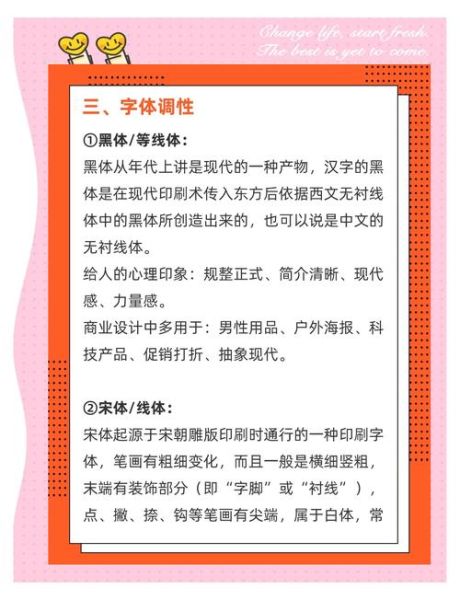 Change life, start fresh.
The best is yet to come.

三、字体调性

①黑体/等线体:
黑体从年代上讲是现代的一种产物，汉字的黑体是在现代印刷术传入东方后依据西文无衬线体中的黑体所创造出来的，也可以说是中文的无衬线体。
给人的心理印象：规整正式、简介清晰、现代感、力量感。
商业设计中多用于：男性用品、户外海报、科技产品、促销打折、抽象现代。

②宋体/线体:
宋体起源于宋朝雕版印刷时通行的一种印刷字体，笔画有粗细变化，而且一般是横细竖粗，末端有装饰部分（即“字脚”或“衬线”），点、撇、捺、钩等笔画有尖端，属于白体，常